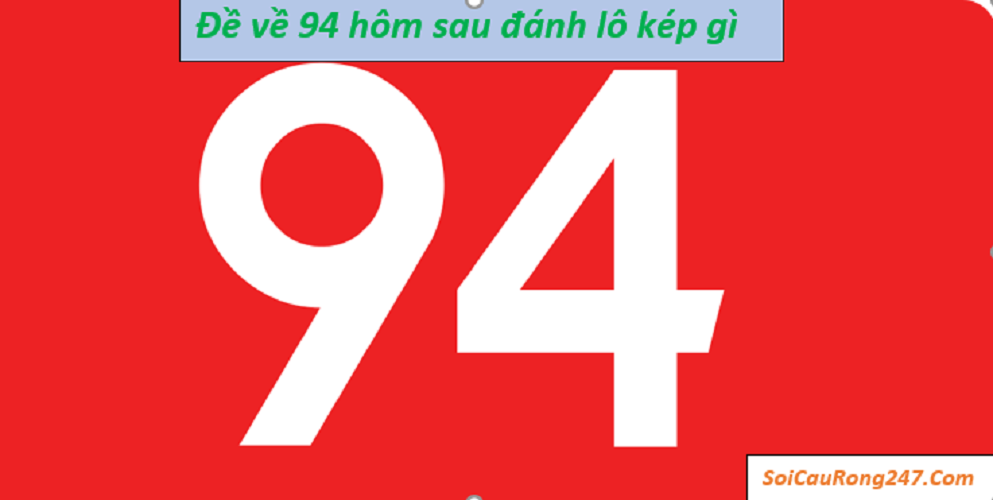 Đề về 94 hôm sau đánh lô kép gì

94

SoiCauRong247.Com